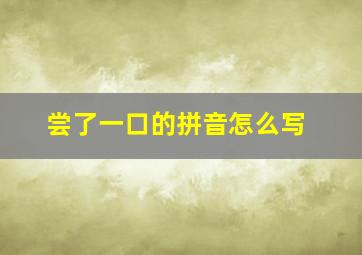 尝了一口的拼音怎么写